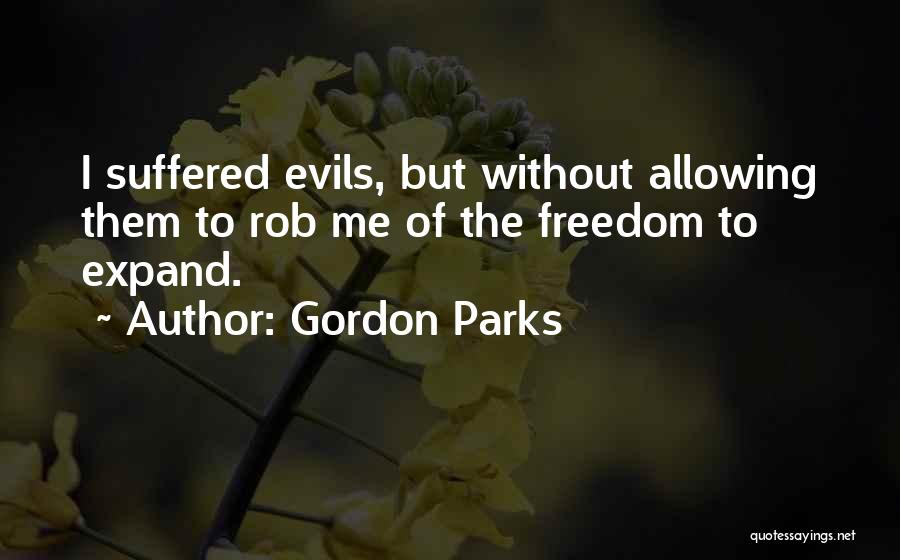 I suffered evils, but without allowing them to rob me of the freedom to expand.

~ Author: Gordon Parks

quotessayings.net